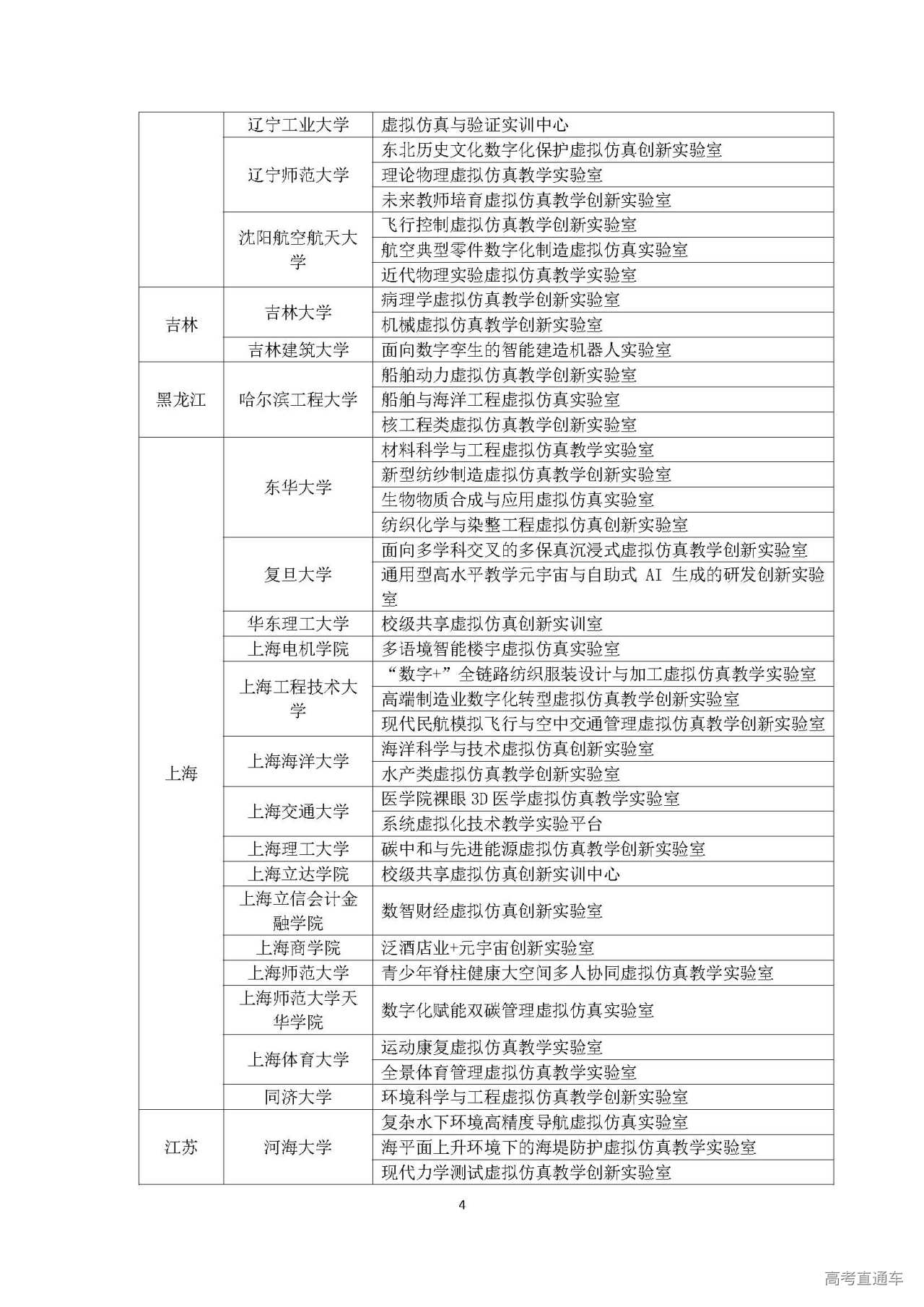 |  |  |  |
|---|---|---|
|  | 辽宁工业大学 | 虚拟仿真与验证实训中心 |
|  | 辽宁师范大学 | 东北历史文化数字化保护虚拟仿真创新实验室 |
|  |  | 理论物理虚拟仿真教学实验室 |
|  |  | 未来教师培育虚拟仿真教学创新实验室 |
|  | 沈阳航空航天大学 | 飞行控制虚拟仿真教学创新实验室 |
|  |  | 航空典型零件数字化制造虚拟仿真实验室 |
|  |  | 近代物理实验虚拟仿真教学实验室 |
| 吉林 | 吉林大学 | 病理学虚拟仿真教学创新实验室 |
|  |  | 机械虚拟仿真教学创新实验室 |
|  | 吉林建筑大学 | 面向数字孪生的智能建造机器人实验室 |
| 黑龙江 | 哈尔滨工程大学 | 船舶动力虚拟仿真教学创新实验室 |
|  |  | 船舶与海洋工程虚拟仿真实验室 |
|  |  | 核工程类虚拟仿真教学创新实验室 |
| 上海 | 东华大学 | 材料科学与工程虚拟仿真教学实验室 |
|  |  | 新型纺纱制造虚拟仿真教学创新实验室 |
|  |  | 生物物质合成与应用虚拟仿真实验室 |
|  |  | 纺织化学与染整工程虚拟仿真创新实验室 |
|  | 复旦大学 | 面向多学科交叉的多保真沉浸式虚拟仿真教学创新实验室 |
|  |  | 通用型高水平教学元宇宙与自助式 AI 生成的研发创新实验室 |
|  | 华东理工大学 | 校级共享虚拟仿真创新实训室 |
|  | 上海电机学院 | 多语境智能楼宇虚拟仿真实验室 |
|  | 上海工程技术大学 | “数字+”全链路纺织服装设计与加工虚拟仿真教学实验室 |
|  |  | 高端制造业数字化转型虚拟仿真教学创新实验室 |
|  |  | 现代民航模拟飞行与空中交通管理虚拟仿真教学创新实验室 |
|  | 上海海洋大学 | 海洋科学与技术虚拟仿真创新实验室 |
|  |  | 水产类虚拟仿真教学创新实验室 |
|  | 上海交通大学 | 医学院裸眼 3D 医学虚拟仿真教学实验室 |
|  |  | 系统虚拟化技术教学实验平台 |
|  | 上海理工大学 | 碳中和与先进能源虚拟仿真教学创新实验室 |
|  | 上海立达学院 | 校级共享虚拟仿真创新实训中心 |
|  | 上海立信会计金融学院 | 数智财经虚拟仿真创新实验室 |
|  | 上海商学院 | 泛酒店业+元宇宙创新实验室 |
|  | 上海师范大学 | 青少年脊柱健康大空间多人协同虚拟仿真教学实验室 |
|  | 上海师范大学天华学院 | 数字化赋能双碳管理虚拟仿真实验室 |
|  | 上海体育大学 | 运动康复虚拟仿真教学实验室 |
|  |  | 全景体育管理虚拟仿真教学实验室 |
|  | 同济大学 | 环境科学与工程虚拟仿真教学创新实验室 |
| 江苏 | 河海大学 | 复杂水下环境高精度导航虚拟仿真实验室 |
|  |  | 海平面上升环境下的海堤防护虚拟仿真教学实验室 |
|  |  | 现代力学测试虚拟仿真教学创新实验室 |

4

高考直通车